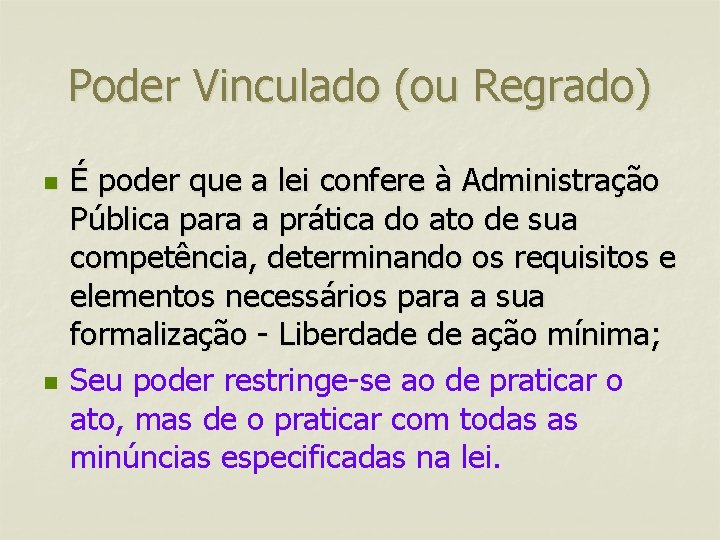 Poder Vinculado (ou Regrado)

É poder que a lei confere à Administração Pública para a prática do ato de sua competência, determinando os requisitos e elementos necessários para a sua formalização - Liberdade de ação mínima;

Seu poder restringe-se ao de praticar o ato, mas de o praticar com todas as minúncias especificadas na lei.